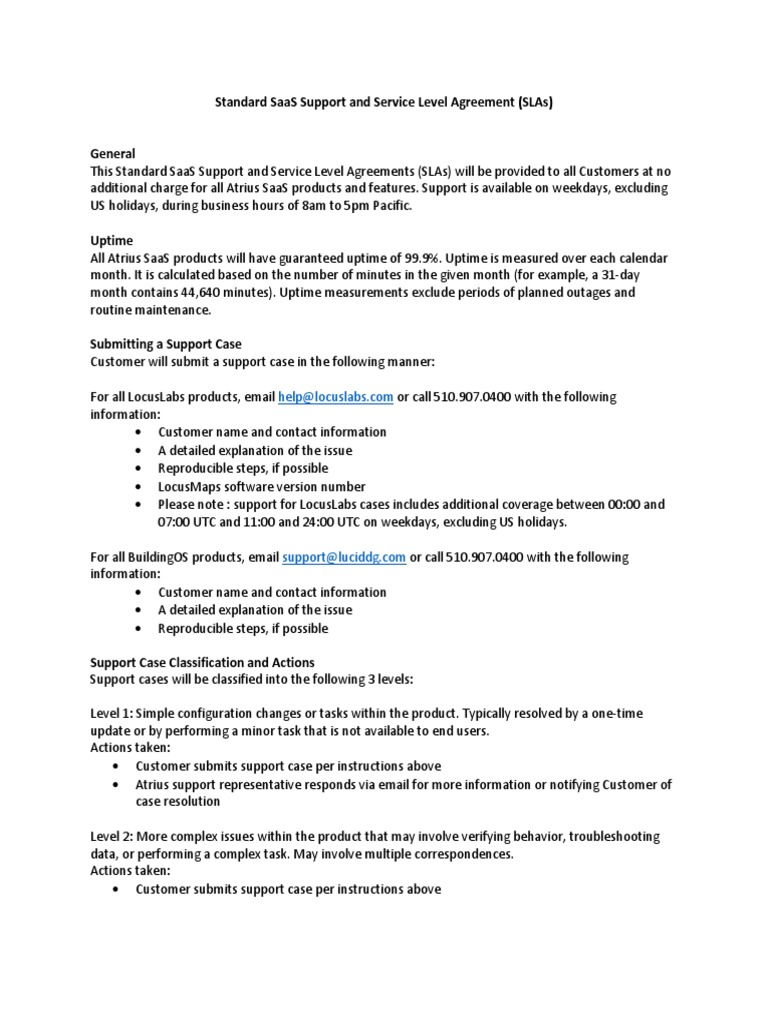 Standard SaaS Support and Service Level Agreement (SLAs)

General
This Standard SaaS Support and Service Level Agreements (SLAs) will be provided to all Customers at no additional charge for all Atrius SaaS products and features. Support is available on weekdays, excluding US holidays, during business hours of 8am to 5pm Pacific.

Uptime
All Atrius SaaS products will have guaranteed uptime of 99.9%. Uptime is measured over each calendar month. It is calculated based on the number of minutes in the given month (for example, a 31-day month contains 44,640 minutes). Uptime measurements exclude periods of planned outages and routine maintenance.

Submitting a Support Case
Customer will submit a support case in the following manner:

For all LocusLabs products, email help@locuslabs.com or call 510.907.0400 with the following information:
• Customer name and contact information
• A detailed explanation of the issue
• Reproducible steps, if possible
• LocusMaps software version number
• Please note : support for LocusLabs cases includes additional coverage between 00:00 and 07:00 UTC and 11:00 and 24:00 UTC on weekdays, excluding US holidays.

For all BuildingOS products, email support@luciddg.com or call 510.907.0400 with the following information:
• Customer name and contact information
• A detailed explanation of the issue
• Reproducible steps, if possible

Support Case Classification and Actions
Support cases will be classified into the following 3 levels:

Level 1: Simple configuration changes or tasks within the product. Typically resolved by a one-time update or by performing a minor task that is not available to end users.
Actions taken:
• Customer submits support case per instructions above
• Atrius support representative responds via email for more information or notifying Customer of case resolution

Level 2: More complex issues within the product that may involve verifying behavior, troubleshooting data, or performing a complex task. May involve multiple correspondences.
Actions taken:
• Customer submits support case per instructions above